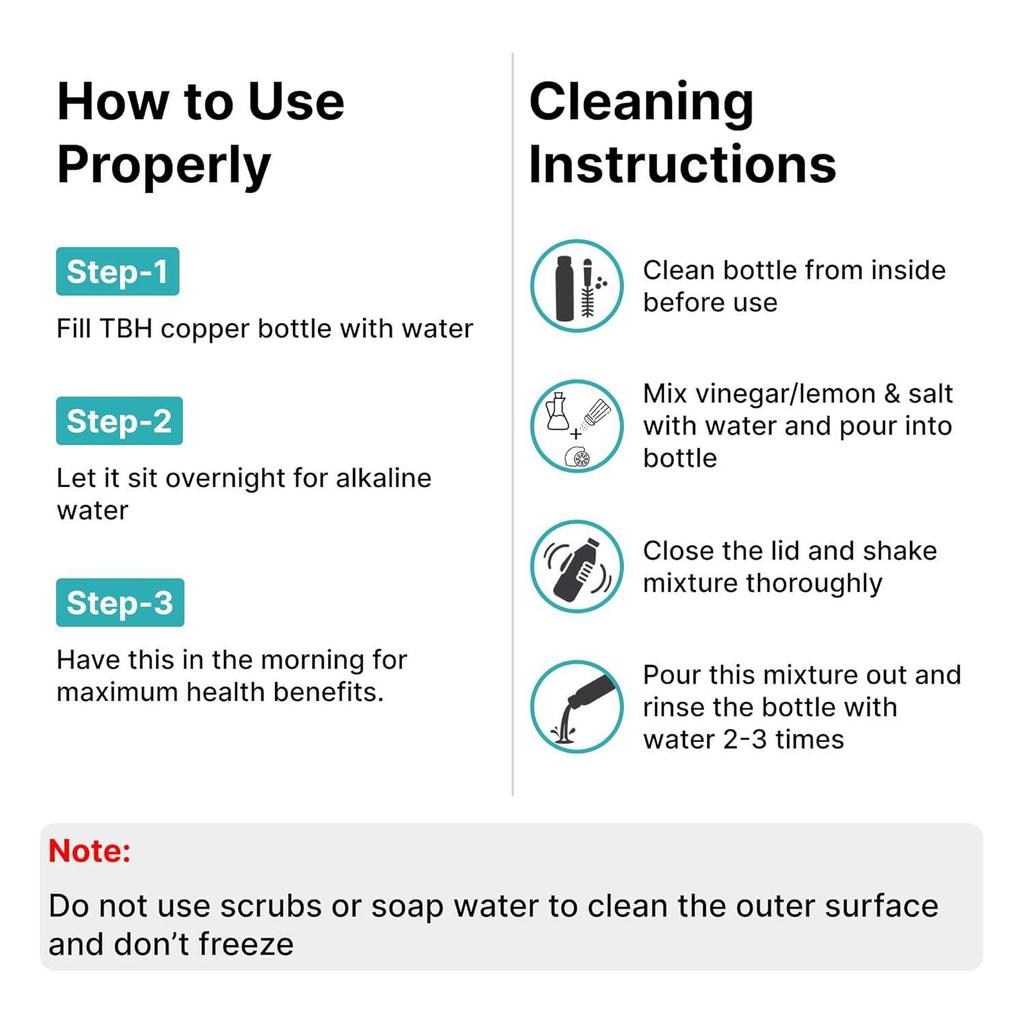 How to Use Properly

Step-1

Fill TBH copper bottle with water

Step-2

Let it sit overnight for alkaline water

Step-3

Have this in the morning for maximum health benefits.

Cleaning Instructions

Clean bottle from inside before use

Mix vinegar/lemon & salt with water and pour into bottle

Close the lid and shake mixture thoroughly

Pour this mixture out and rinse the bottle with water 2-3 times

Note:

Do not use scrubs or soap water to clean the outer surface and don't freeze